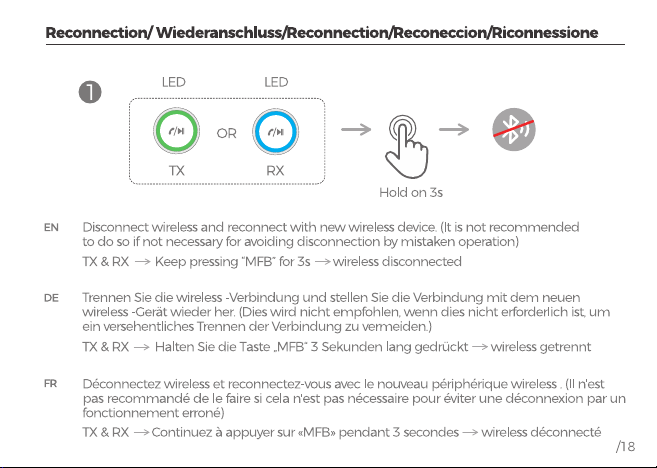 Reconnection/ Wiederanschluss/Reconnection/Reconeccion/Riconnessione

1

LED LED

OR

TX RX

Hold on 3s

EN Disconnect wireless and reconnect with new wireless device. (It is not recommended to do so if not necessary for avoiding disconnection by mistaken operation)

TX & RX → Keep pressing "MFB" for 3s → wireless disconnected

DE Trennen Sie die wireless -Verbindung und stellen Sie die Verbindung mit dem neuen wireless -Gerät wieder her. (Dies wird nicht empfohlen, wenn dies nicht erforderlich ist, um ein versehentliches Trennen der Verbindung zu vermeiden.)

TX & RX → Halten Sie die Taste „MFB" 3 Sekunden lang gedrückt → wireless getrennt

FR Déconnectez wireless et reconnectez-vous avec le nouveau périphérique wireless . (Il n'est pas recommandé de le faire si cela n'est pas nécessaire pour éviter une déconnexion par un fonctionnement erroné)

TX & RX → Continuez à appuyer sur «MFB» pendant 3 secondes → wireless déconnecté

/18